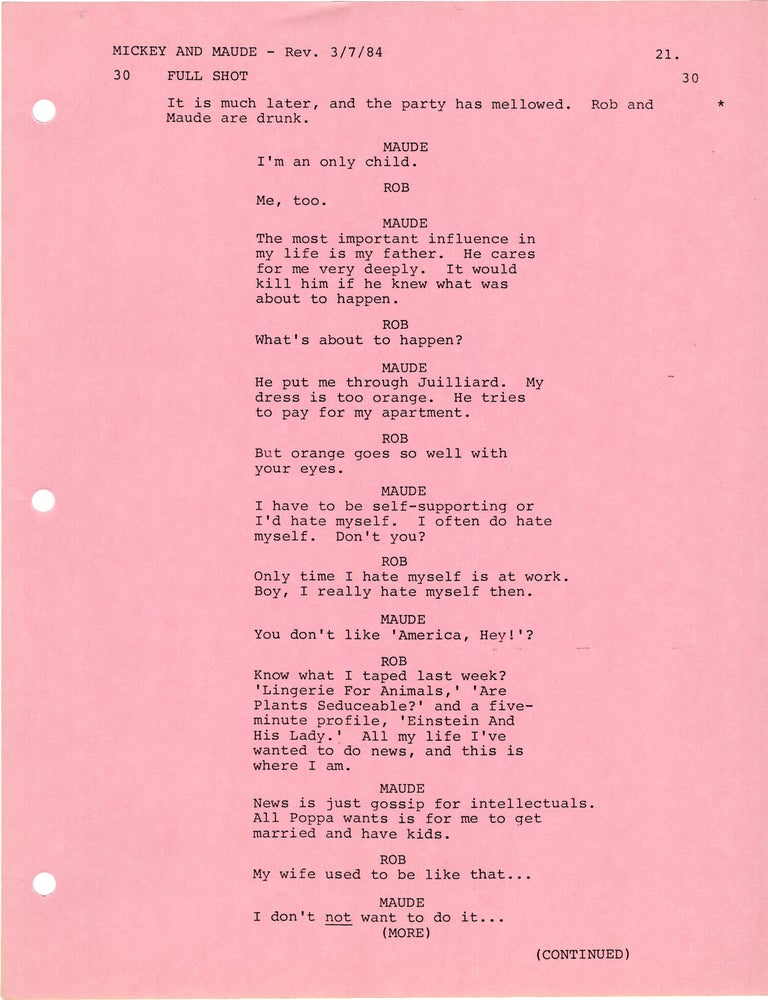 MICKEY AND MAUDE - Rev. 3/7/84 21.

30 FULL SHOT 30

It is much later, and the party has mellowed. Rob and Maude are drunk. *

MAUDE
I'm an only child.

ROB
Me, too.

MAUDE
The most important influence in my life is my father. He cares for me very deeply. It would kill him if he knew what was about to happen.

ROB
What's about to happen?

MAUDE
He put me through Juilliard. My dress is too orange. He tries to pay for my apartment.

ROB
But orange goes so well with your eyes.

MAUDE
I have to be self-supporting or I'd hate myself. I often do hate myself. Don't you?

ROB
Only time I hate myself is at work. Boy, I really hate myself then.

MAUDE
You don't like 'America, Hey!'?

ROB
Know what I taped last week? 'Lingerie For Animals,' 'Are Plants Seduceable?' and a five-minute profile, 'Einstein And His Lady.' All my life I've wanted to do news, and this is where I am.

MAUDE
News is just gossip for intellectuals. All Poppa wants is for me to get married and have kids.

ROB
My wife used to be like that...

MAUDE
I don't not want to do it...
(MORE)

(CONTINUED)